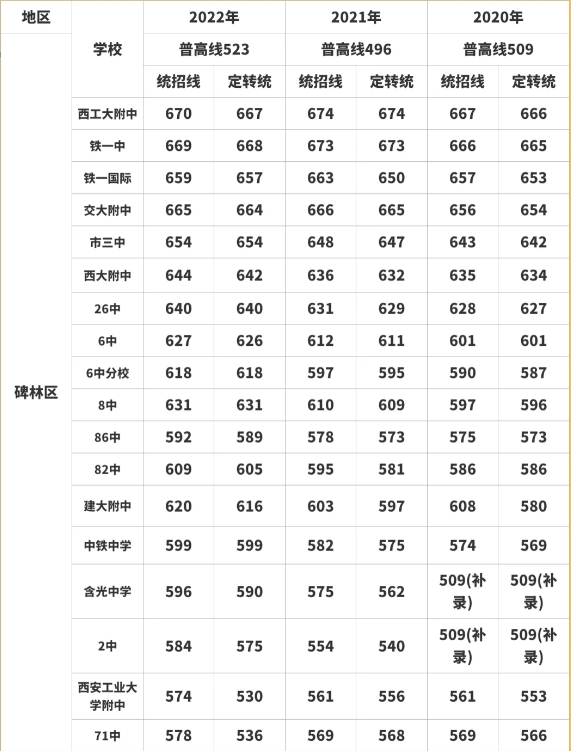 | 地区 | 学校 | 2022年 | | 2021年 | | 2020年 | |
|---|---|---|---|---|---|---|---|
| | | 普高线523 | | 普高线496 | | 普高线509 | |
| | | 统招线 | 定转统 | 统招线 | 定转统 | 统招线 | 定转统 |
| 碑林区 | 西工大附中 | 670 | 667 | 674 | 674 | 667 | 666 |
| | 铁一中 | 669 | 668 | 673 | 673 | 666 | 665 |
| | 铁一国际 | 659 | 657 | 663 | 650 | 657 | 653 |
| | 交大附中 | 665 | 664 | 666 | 665 | 656 | 654 |
| | 市三中 | 654 | 654 | 648 | 647 | 643 | 642 |
| | 西大附中 | 644 | 642 | 636 | 632 | 635 | 634 |
| | 26中 | 640 | 640 | 631 | 629 | 628 | 627 |
| | 6中 | 627 | 626 | 612 | 611 | 601 | 601 |
| | 6中分校 | 618 | 618 | 597 | 595 | 590 | 587 |
| | 8中 | 631 | 631 | 610 | 609 | 597 | 596 |
| | 86中 | 592 | 589 | 578 | 573 | 575 | 573 |
| | 82中 | 609 | 605 | 595 | 581 | 586 | 586 |
| | 建大附中 | 620 | 616 | 603 | 597 | 608 | 580 |
| | 中铁中学 | 599 | 599 | 582 | 575 | 574 | 569 |
| | 含光中学 | 596 | 590 | 575 | 562 | 509(补录) | 509(补录) |
| | 2中 | 584 | 575 | 554 | 540 | 509(补录) | 509(补录) |
| | 西安工业大学附中 | 574 | 530 | 561 | 556 | 561 | 553 |
| | 71中 | 578 | 536 | 569 | 568 | 569 | 566 |